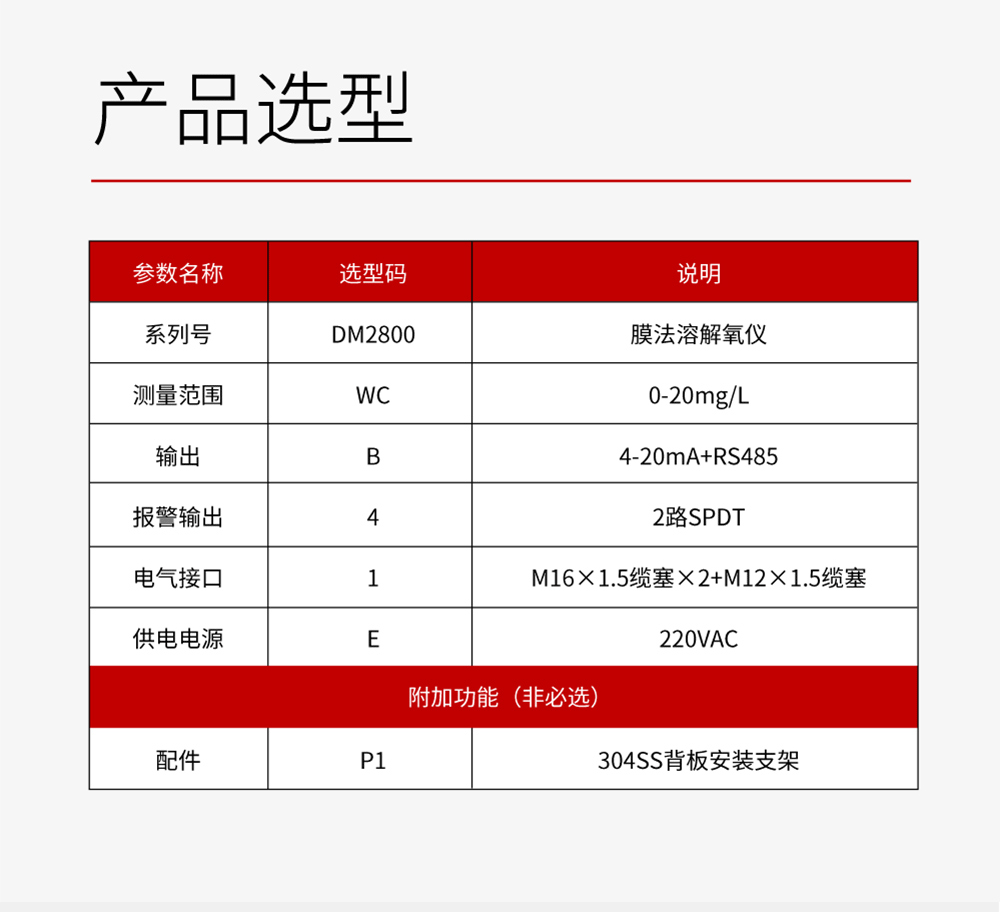 产品选型

| 参数名称 | 选型码 | 说明 |
|---|---|---|
| 系列号 | DM2800 | 膜法溶解氧仪 |
| 测量范围 | WC | 0-20mg/L |
| 输出 | B | 4-20mA+RS485 |
| 报警输出 | 4 | 2路SPDT |
| 电气接口 | 1 | M16×1.5缆塞×2+M12×1.5缆塞 |
| 供电电源 | E | 220VAC |
| 附加功能（非必选） | | |
| 配件 | P1 | 304SS背板安装支架 |